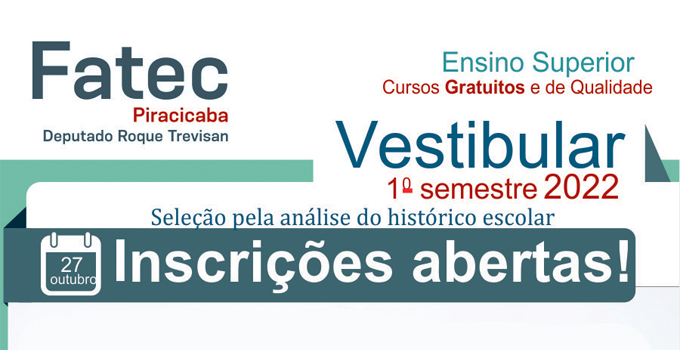 Fatec
Piracicaba
Deputado Roque Trevisan

Ensino Superior
Cursos Gratuitos e de Qualidade

Vestibular
1º semestre 2022

Seleção pela análise do histórico escolar

27 outubro

Inscrições abertas!